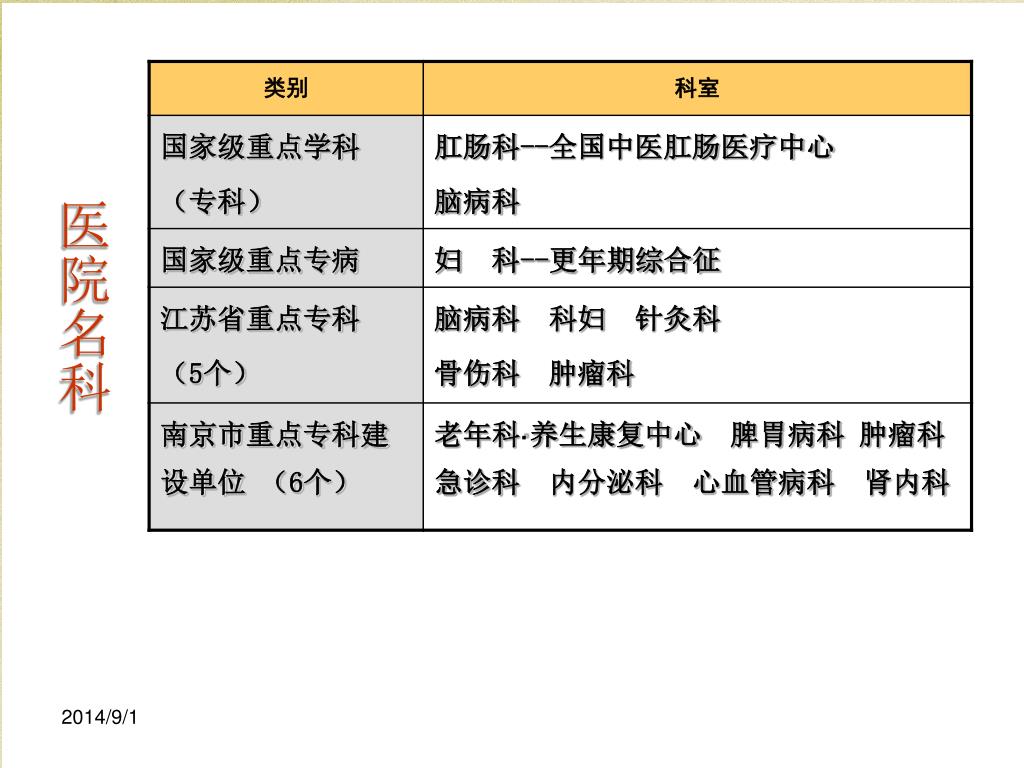 医院名科

| 类别 | 科室 |
|---|---|
| 国家级重点学科（专科） | 肛肠科--全国中医肛肠医疗中心 脑病科 |
| 国家级重点专病 | 妇　科--更年期综合征 |
| 江苏省重点专科（5个） | 脑病科　科妇　针灸科 骨伤科　肿瘤科 |
| 南京市重点专科建设单位　（6个） | 老年科·养生康复中心　脾胃病科 肿瘤科 急诊科　内分泌科　心血管病科　肾内科 |

2014/9/1